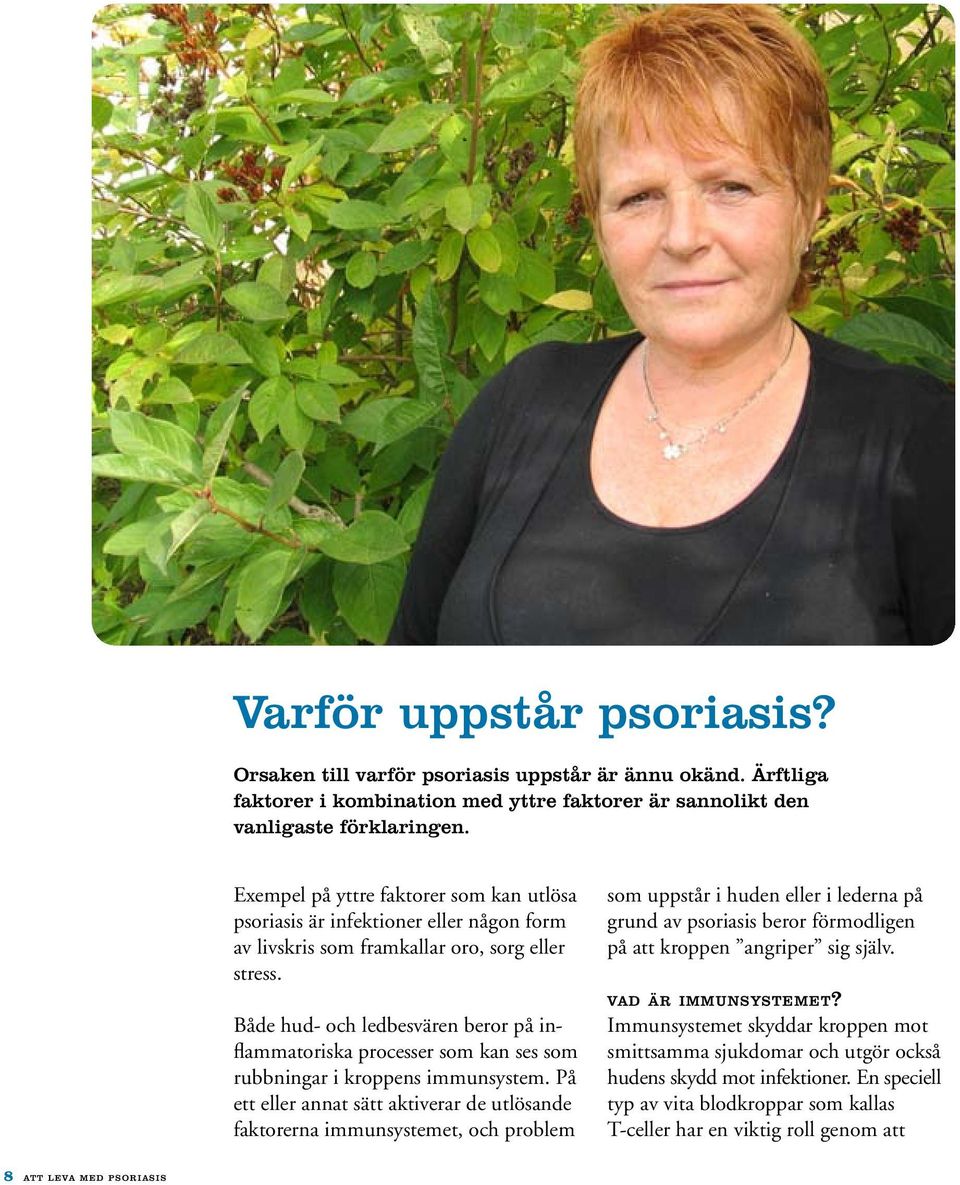 Varför uppstår psoriasis?

Orsaken till varför psoriasis uppstår är ännu okänd. Ärftliga faktorer i kombination med yttre faktorer är sannolikt den vanligaste förklaringen.

Exempel på yttre faktorer som kan utlösa psoriasis är infektioner eller någon form av livskris som framkallar oro, sorg eller stress.

Både hud- och ledbesvären beror på inflammatoriska processer som kan ses som rubbningar i kroppens immunsystem. På ett eller annat sätt aktiverar de utlösande faktorerna immunsystemet, och problem som uppstår i huden eller i lederna på grund av psoriasis beror förmodligen på att kroppen ”angriper” sig själv.

VAD ÄR IMMUNSYSTEMET?
Immunsystemet skyddar kroppen mot smittsamma sjukdomar och utgör också hudens skydd mot infektioner. En speciell typ av vita blodkroppar som kallas T-celler har en viktig roll genom att

8 ATT LEVA MED PSORIASIS